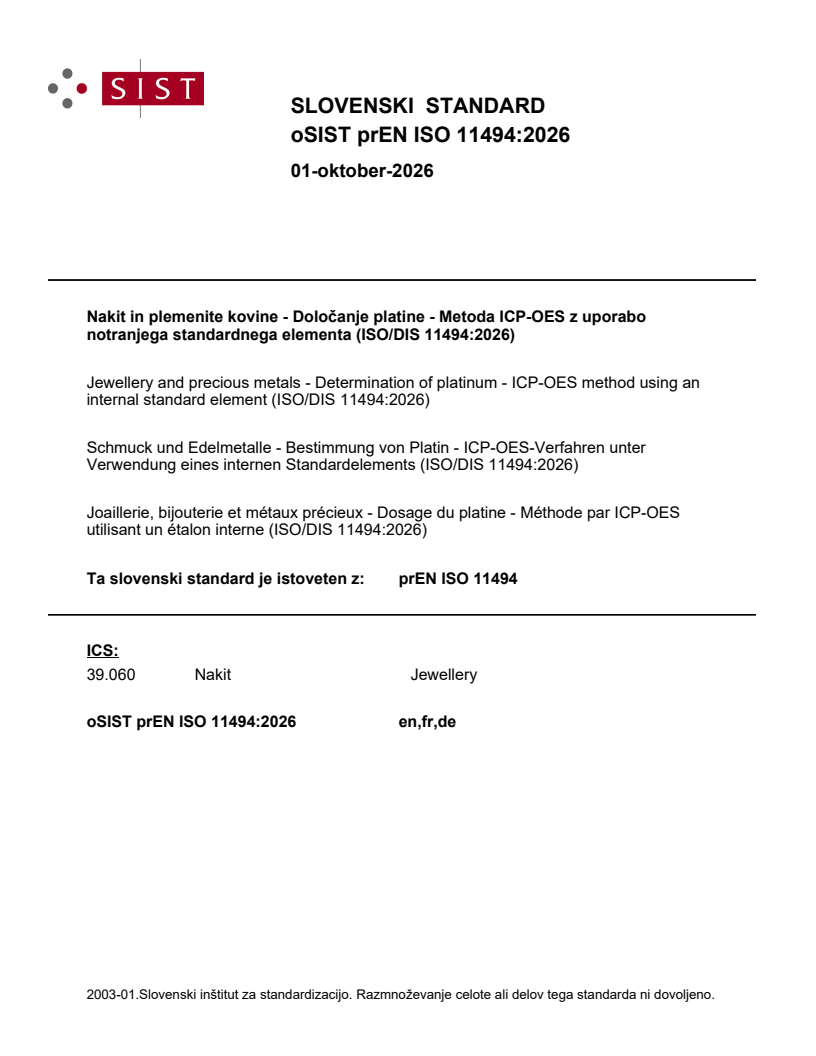 SIST

SLOVENSKI STANDARD
oSIST prEN ISO 11494:2026

01-oktober-2026

Nakit in plemenite kovine - Določanje platine - Metoda ICP-OES z uporabo notranjega standardnega elementa (ISO/DIS 11494:2026)

Jewellery and precious metals - Determination of platinum - ICP-OES method using an internal standard element (ISO/DIS 11494:2026)

Schmuck und Edelmetalle - Bestimmung von Platin - ICP-OES-Verfahren unter Verwendung eines internen Standardelements (ISO/DIS 11494:2026)

Joaillerie, bijouterie et métaux précieux - Dosage du platine - Méthode par ICP-OES utilisant un étalon interne (ISO/DIS 11494:2026)

Ta slovenski standard je istoveten z: prEN ISO 11494

ICS:
39.060 Nakit Jewellery

oSIST prEN ISO 11494:2026 en,fr,de

2003-01.Slovenski inštitut za standardizacijo. Razmnoževanje celote ali delov tega standarda ni dovoljeno.